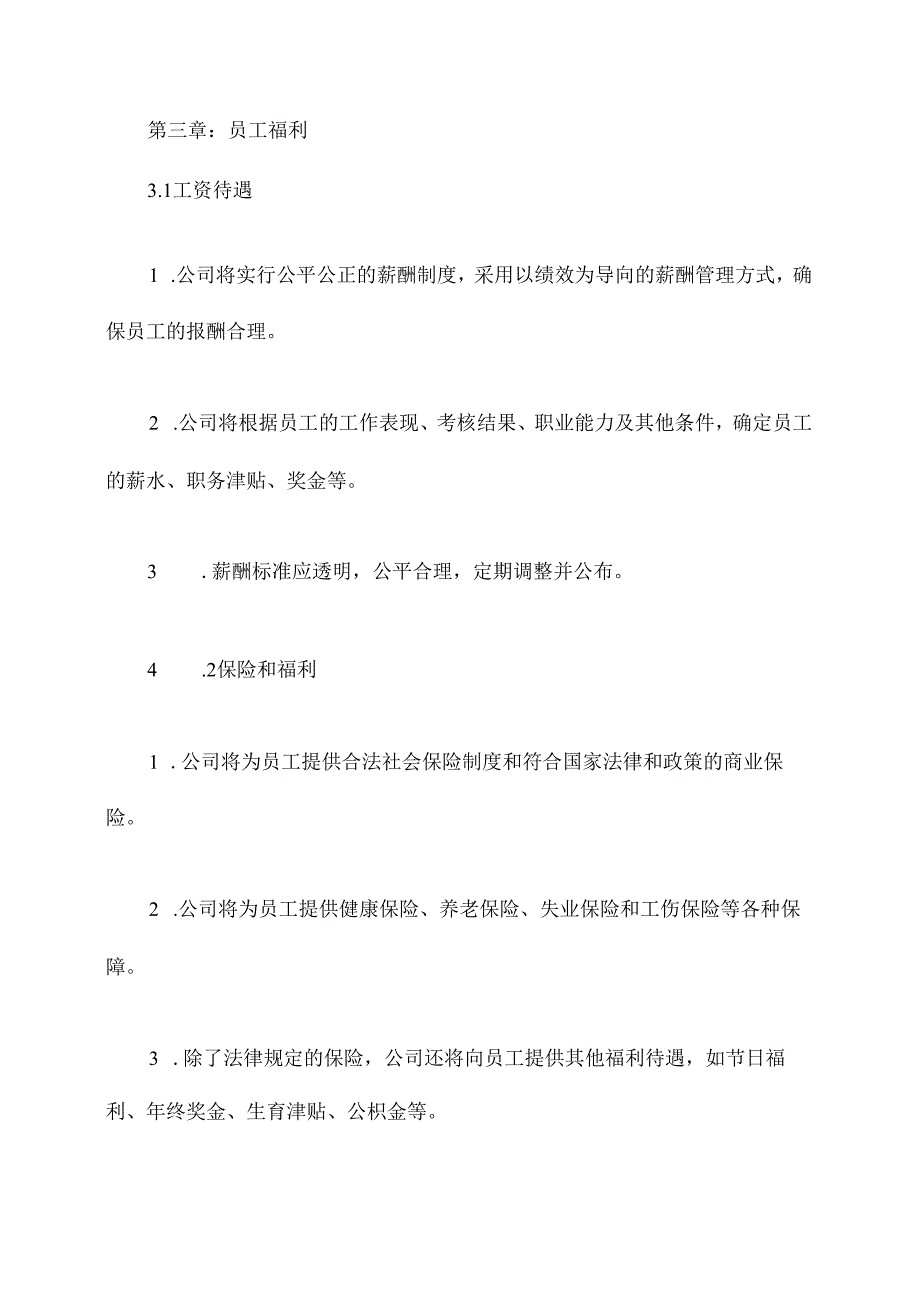 第三章：员工福利

3.1工资待遇

1 .公司将实行公平公正的薪酬制度，采用以绩效为导向的薪酬管理方式，确保员工的报酬合理。

2 .公司将根据员工的工作表现、考核结果、职业能力及其他条件，确定员工的薪水、职务津贴、奖金等。

3 .薪酬标准应透明，公平合理，定期调整并公布。

4 .2保险和福利

1 .公司将为员工提供合法社会保险制度和符合国家法律和政策的商业保险。

2 .公司将为员工提供健康保险、养老保险、失业保险和工伤保险等各种保障。

3 .除了法律规定的保险，公司还将向员工提供其他福利待遇，如节日福利、年终奖金、生育津贴、公积金等。